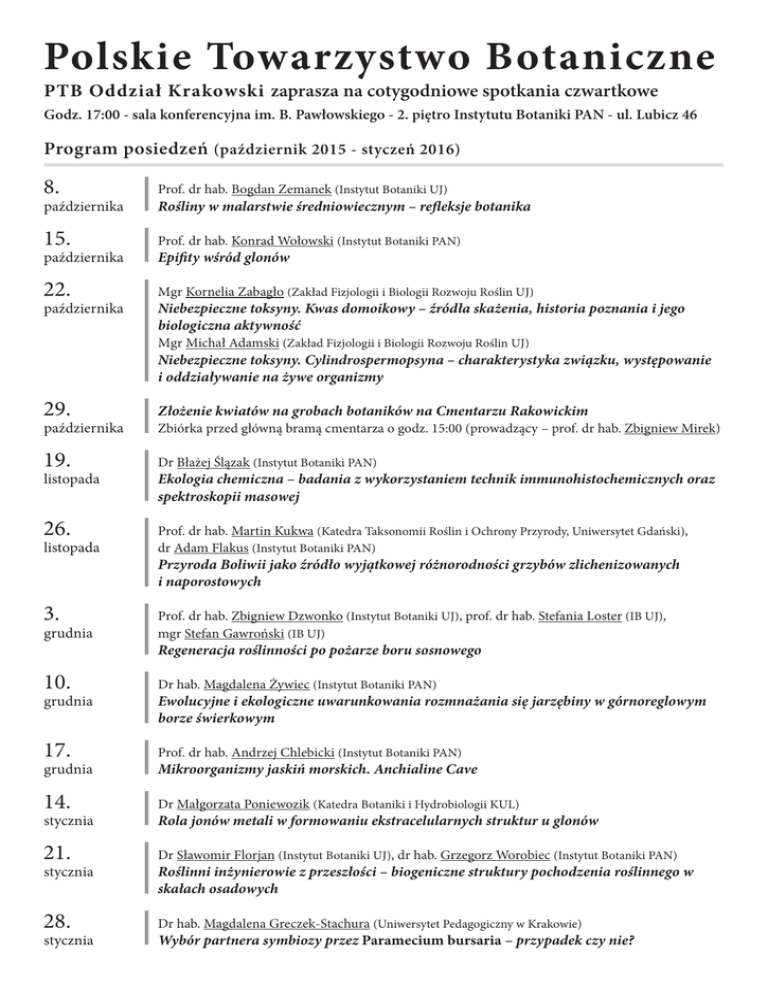 Polskie Towarzystwo Botaniczne

PTB Oddział Krakowski zaprasza na cotygodniowe spotkania czwartkowe

Godz. 17:00 - sala konferencyjna im. B. Pawłowskiego - 2. piętro Instytutu Botaniki PAN - ul. Lubicz 46

Program posiedzeń (październik 2015 - styczeń 2016)

8. października
Prof. dr hab. Bogdan Zemanek (Instytut Botaniki UJ)
Rośliny w malarstwie średniowiecznym – refleksje botanika

15. października
Prof. dr hab. Konrad Wołowski (Instytut Botaniki PAN)
Epifity wśród glonów

22. października
Mgr Kornelia Zabagło (Zakład Fizjologii i Biologii Rozwoju Roślin UJ)
Niebezpieczne toksyny. Kwas domoikowy – źródła skażenia, historia poznania i jego biologiczna aktywność
Mgr Michał Adamski (Zakład Fizjologii i Biologii Rozwoju Roślin UJ)
Niebezpieczne toksyny. Cylindrospermopsyna – charakterystyka związku, występowanie i oddziaływanie na żywe organizmy

29. października
Złożenie kwiatów na grobach botaników na Cmentarzu Rakowickim
Zbiórka przed główną bramą cmentarza o godz. 15:00 (prowadzący – prof. dr hab. Zbigniew Mirek)

19. listopada
Dr Błażej Ślązak (Instytut Botaniki PAN)
Ekologia chemiczna – badania z wykorzystaniem technik immunohistochemicznych oraz spektroskopii masowej

26. listopada
Prof. dr hab. Martin Kukwa (Katedra Taksonomii Roślin i Ochrony Przyrody, Uniwersytet Gdański), dr Adam Flakus (Instytut Botaniki PAN)
Przyroda Boliwii jako źródło wyjątkowej różnorodności grzybów zlichenizowanych i naporostowych

3. grudnia
Prof. dr hab. Zbigniew Dzwonko (Instytut Botaniki UJ), prof. dr hab. Stefania Loster (IB UJ), mgr Stefan Gawroński (IB UJ)
Regeneracja roślinności po pożarze boru sosnowego

10. grudnia
Dr hab. Magdalena Żywiec (Instytut Botaniki PAN)
Ewolucyjne i ekologiczne uwarunkowania rozmnażania się jarzębiny w górnoreglowym borze świerkowym

17. grudnia
Prof. dr hab. Andrzej Chlebicki (Instytut Botaniki PAN)
Mikroorganizmy jaskiń morskich. Anchialine Cave

14. stycznia
Dr Małgorzata Poniewozik (Katedra Botaniki i Hydrobiologii KUL)
Rola jonów metali w formowaniu ekstracelularnych struktur u glonów

21. stycznia
Dr Sławomir Florjan (Instytut Botaniki UJ), dr hab. Grzegorz Worobiec (Instytut Botaniki PAN)
Roślinni inżynierowie z przeszłości – biogeniczne struktury pochodzenia roślinnego w skałach osadowych

28. stycznia
Dr hab. Magdalena Greczek-Stachura (Uniwersytet Pedagogiczny w Krakowie)
Wybór partnera symbiozy przez Paramecium bursaria – przypadek czy nie?